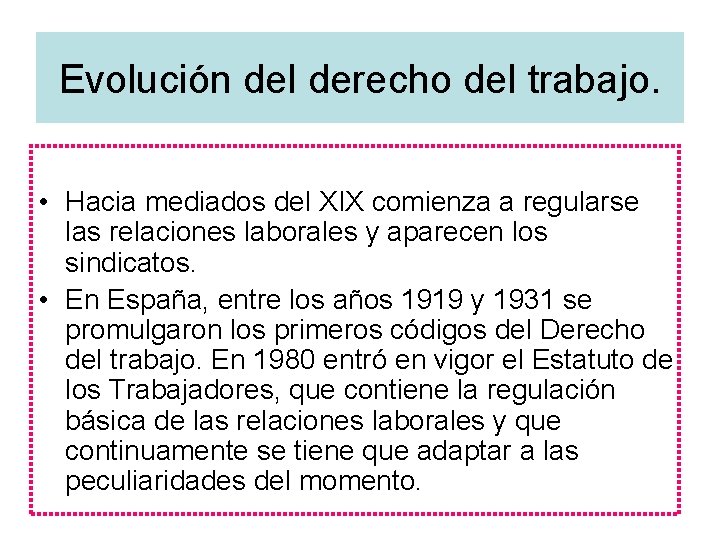 Evolución del derecho del trabajo.

• Hacia mediados del XIX comienza a regularse las relaciones laborales y aparecen los sindicatos.

• En España, entre los años 1919 y 1931 se promulgaron los primeros códigos del Derecho del trabajo. En 1980 entró en vigor el Estatuto de los Trabajadores, que contiene la regulación básica de las relaciones laborales y que continuamente se tiene que adaptar a las peculiaridades del momento.